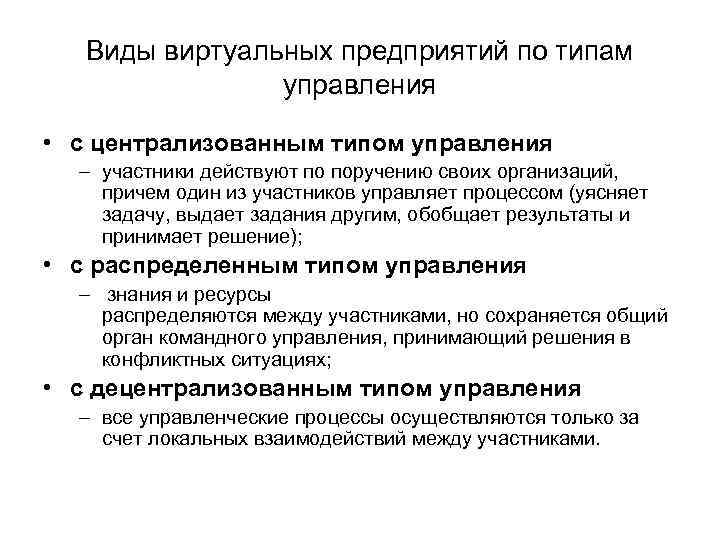 Виды виртуальных предприятий по типам управления

• с централизованным типом управления
– участники действуют по поручению своих организаций, причем один из участников управляет процессом (уясняет задачу, выдает задания другим, обобщает результаты и принимает решение);

• с распределенным типом управления
– знания и ресурсы распределяются между участниками, но сохраняется общий орган командного управления, принимающий решения в конфликтных ситуациях;

• с децентрализованным типом управления
– все управленческие процессы осуществляются только за счет локальных взаимодействий между участниками.